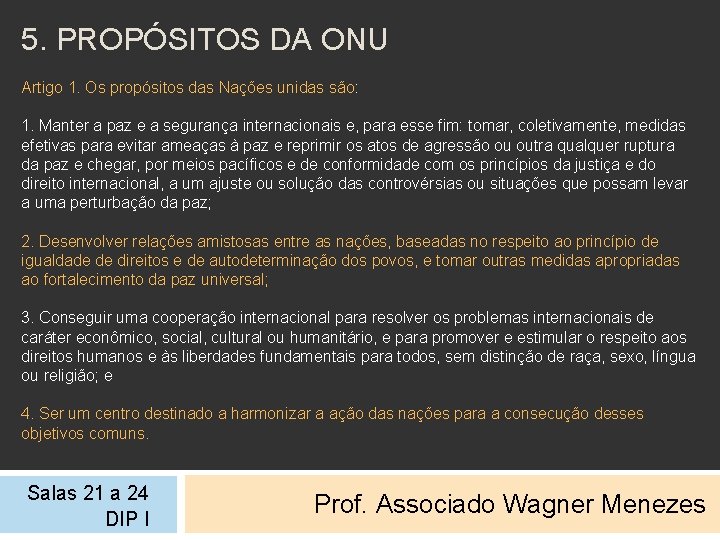 5. PROPÓSITOS DA ONU

Artigo 1. Os propósitos das Nações unidas são:

1. Manter a paz e a segurança internacionais e, para esse fim: tomar, coletivamente, medidas efetivas para evitar ameaças à paz e reprimir os atos de agressão ou outra qualquer ruptura da paz e chegar, por meios pacíficos e de conformidade com os princípios da justiça e do direito internacional, a um ajuste ou solução das controvérsias ou situações que possam levar a uma perturbação da paz;

2. Desenvolver relações amistosas entre as nações, baseadas no respeito ao princípio de igualdade de direitos e de autodeterminação dos povos, e tomar outras medidas apropriadas ao fortalecimento da paz universal;

3. Conseguir uma cooperação internacional para resolver os problemas internacionais de caráter econômico, social, cultural ou humanitário, e para promover e estimular o respeito aos direitos humanos e às liberdades fundamentais para todos, sem distinção de raça, sexo, língua ou religião; e

4. Ser um centro destinado a harmonizar a ação das nações para a consecução desses objetivos comuns.

Salas 21 a 24
DIP I

Prof. Associado Wagner Menezes